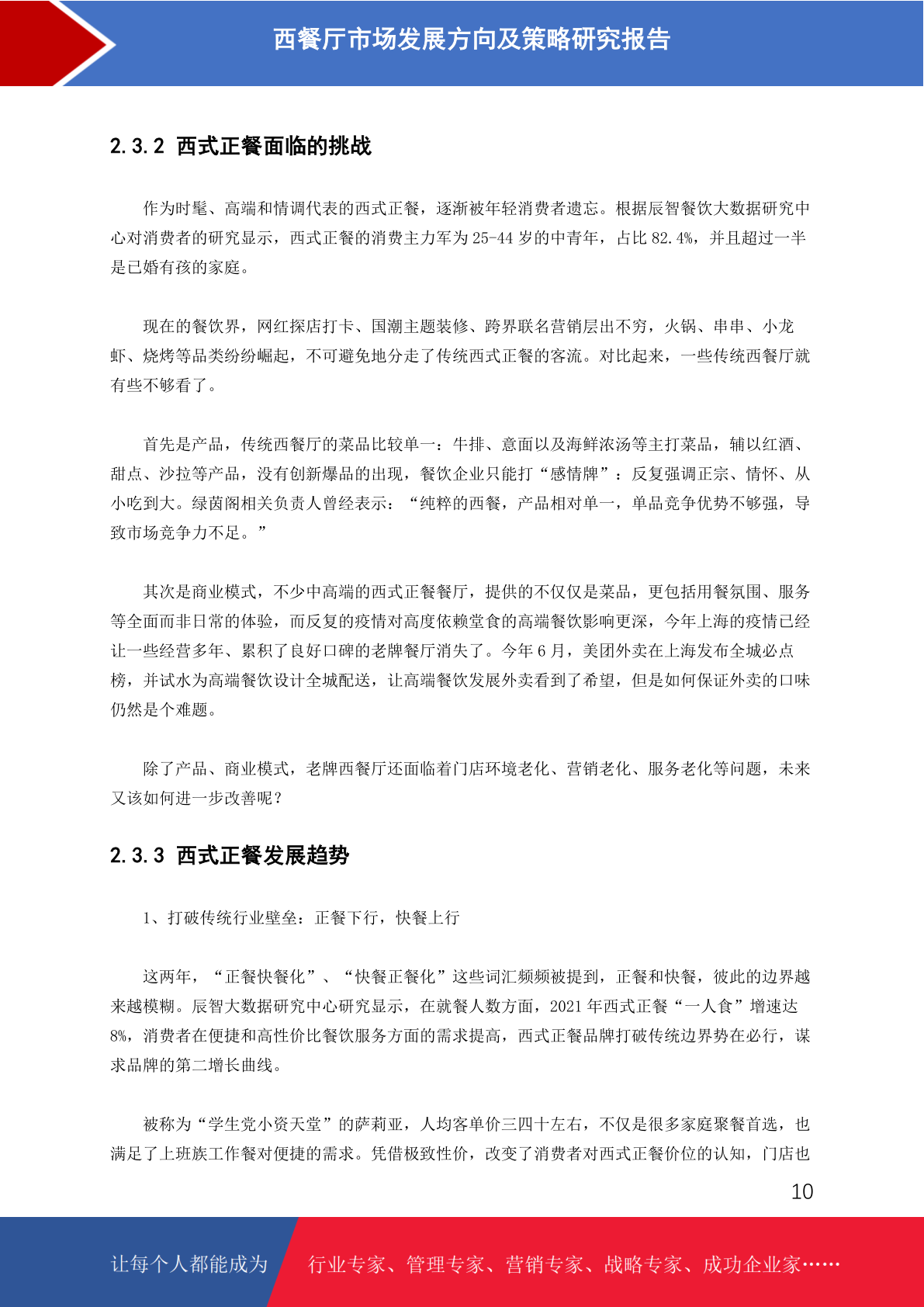 西餐厅市场发展方向及策略研究报告

2.3.2 西式正餐面临的挑战

作为时髦、高端和情调代表的西式正餐，逐渐被年轻消费者遗忘。根据辰智餐饮大数据研究中心对消费者的研究显示，西式正餐的消费主力军为25-44岁的中青年，占比82.4%，并且超过一半是已婚有孩的家庭。

现在的餐饮界，网红探店打卡、国潮主题装修、跨界联名营销层出不穷，火锅、串串、小龙虾、烧烤等品类纷纷崛起，不可避免地分走了传统西式正餐的客流。对比起来，一些传统西餐厅就有些不够看了。

首先是产品，传统西餐厅的菜品比较单一：牛排、意面以及海鲜浓汤等主打菜品，辅以红酒、甜点、沙拉等产品，没有创新爆品的出现，餐饮企业只能打“感情牌”：反复强调正宗、情怀、从小吃到大。绿茵阁相关负责人曾经表示：“纯粹的西餐，产品相对单一，单品竞争优势不够强，导致市场竞争力不足。”

其次是商业模式，不少中高端的西式正餐餐厅，提供的不仅仅是菜品，更包括用餐氛围、服务等全面而非日常的体验，而反复的疫情对高度依赖堂食的高端餐饮影响更深，今年上海的疫情已经让一些经营多年、累积了良好口碑的老牌餐厅消失了。今年6月，美团外卖在上海发布全城必点榜，并试水为高端餐饮设计全城配送，让高端餐饮发展外卖看到了希望，但是如何保证外卖的口味仍然是个难题。

除了产品、商业模式，老牌西餐厅还面临着门店环境老化、营销老化、服务老化等问题，未来又该如何进一步改善呢？

2.3.3 西式正餐发展趋势

1、打破传统行业壁垒：正餐下行，快餐上行

这两年，“正餐快餐化”、“快餐正餐化”这些词汇频频被提到，正餐和快餐，彼此的边界越来越模糊。辰智大数据研究中心研究显示，在就餐人数方面，2021年西式正餐“一人食”增速达8%，消费者在便捷和高性价比餐饮服务方面的需求提高，西式正餐品牌打破传统边界势在必行，谋求品牌的第二增长曲线。

被称为“学生党小资天堂”的萨莉亚，人均客单价三四十左右，不仅是很多家庭聚餐首选，也满足了上班族工作餐对便捷的需求。凭借极致性价，改变了消费者对西式正餐价位的认知，门店也

10

让每个人都能成为 行业专家、管理专家、营销专家、战略专家、成功企业家……